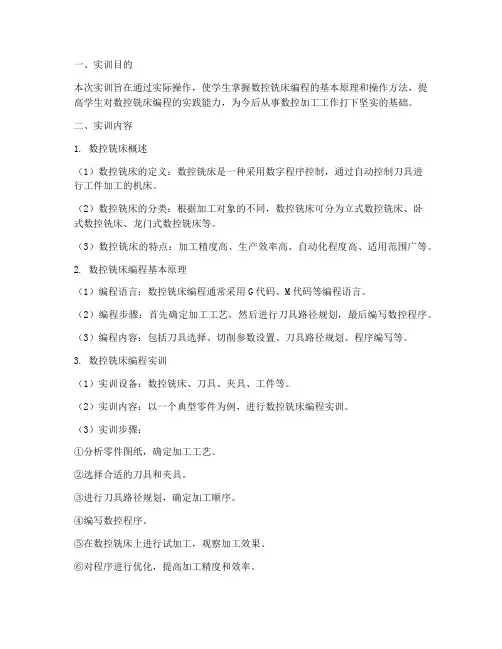 一、实训目的

本次实训旨在通过实际操作，使学生掌握数控铣床编程的基本原理和操作方法，提高学生对数控铣床编程的实践能力，为今后从事数控加工工作打下坚实的基础。

二、实训内容

1. 数控铣床概述

（1）数控铣床的定义：数控铣床是一种采用数字程序控制，通过自动控制刀具进行工件加工的机床。

（2）数控铣床的分类：根据加工对象的不同，数控铣床可分为立式数控铣床、卧式数控铣床、龙门式数控铣床等。

（3）数控铣床的特点：加工精度高、生产效率高、自动化程度高、适用范围广等。

2. 数控铣床编程基本原理

（1）编程语言：数控铣床编程通常采用G代码、M代码等编程语言。

（2）编程步骤：首先确定加工工艺，然后进行刀具路径规划，最后编写数控程序。

（3）编程内容：包括刀具选择、切削参数设置、刀具路径规划、程序编写等。

3. 数控铣床编程实训

（1）实训设备：数控铣床、刀具、夹具、工件等。

（2）实训内容：以一个典型零件为例，进行数控铣床编程实训。

（3）实训步骤：

①分析零件图纸，确定加工工艺。

②选择合适的刀具和夹具。

③进行刀具路径规划，确定加工顺序。

④编写数控程序。

⑤在数控铣床上进行试加工，观察加工效果。

⑥对程序进行优化，提高加工精度和效率。